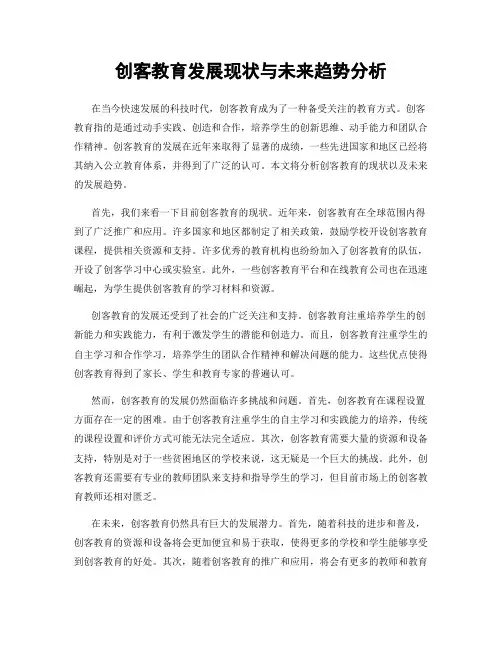 创客教育发展现状与未来趋势分析

在当今快速发展的科技时代，创客教育成为了一种备受关注的教育方式。创客教育指的是通过动手实践、创造和合作，培养学生的创新思维、动手能力和团队合作精神。创客教育的发展在近年来取得了显著的成绩，一些先进国家和地区已经将其纳入公立教育体系，并得到了广泛的认可。本文将分析创客教育的现状以及未来的发展趋势。

首先，我们来看一下目前创客教育的现状。近年来，创客教育在全球范围内得到了广泛推广和应用。许多国家和地区都制定了相关政策，鼓励学校开设创客教育课程，提供相关资源和支持。许多优秀的教育机构也纷纷加入了创客教育的队伍，开设了创客学习中心或实验室。此外，一些创客教育平台和在线教育公司也在迅速崛起，为学生提供创客教育的学习材料和资源。

创客教育的发展还受到了社会的广泛关注和支持。创客教育注重培养学生的创新能力和实践能力，有利于激发学生的潜能和创造力。而且，创客教育注重学生的自主学习和合作学习，培养学生的团队合作精神和解决问题的能力。这些优点使得创客教育得到了家长、学生和教育专家的普遍认可。

然而，创客教育的发展仍然面临许多挑战和问题。首先，创客教育在课程设置方面存在一定的困难。由于创客教育注重学生的自主学习和实践能力的培养，传统的课程设置和评价方式可能无法完全适应。其次，创客教育需要大量的资源和设备支持，特别是对于一些贫困地区的学校来说，这无疑是一个巨大的挑战。此外，创客教育还需要有专业的教师团队来支持和指导学生的学习，但目前市场上的创客教育教师还相对匮乏。

在未来，创客教育仍然具有巨大的发展潜力。首先，随着科技的进步和普及，创客教育的资源和设备将会更加便宜和易于获取，使得更多的学校和学生能够享受到创客教育的好处。其次，随着创客教育的推广和应用，将会有更多的教师和教育